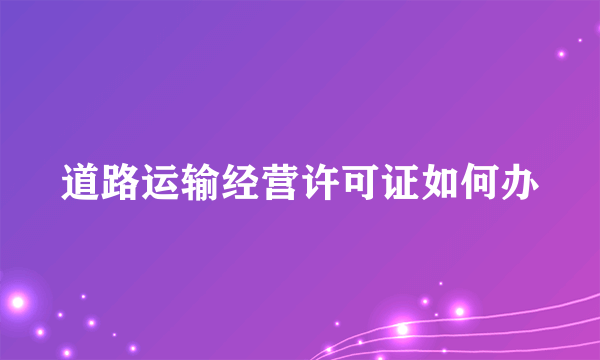 道路运输经营许可证如何办